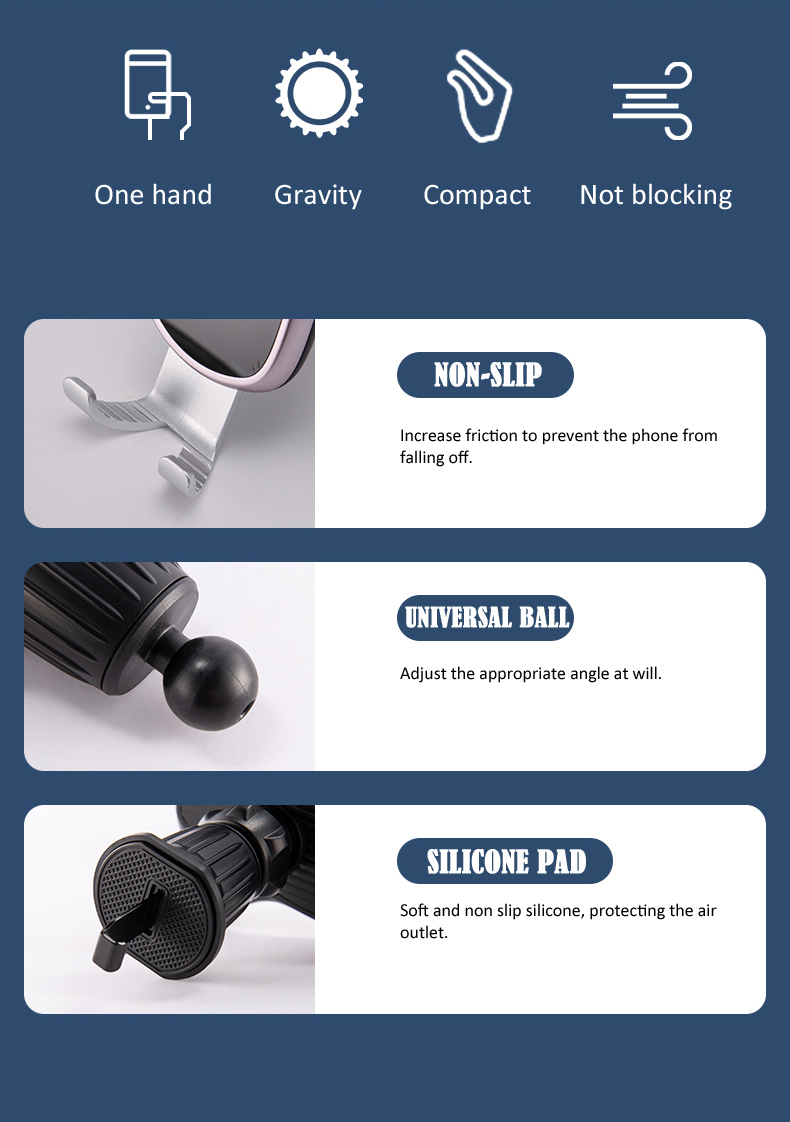 One hand

Gravity

Compact

Not blocking

NON-SLIP

Increase friction to prevent the phone from falling off.

UNIVERSAL BALL

Adjust the appropriate angle at will.

SILICONE PAD

Soft and non slip silicone, protecting the air outlet.